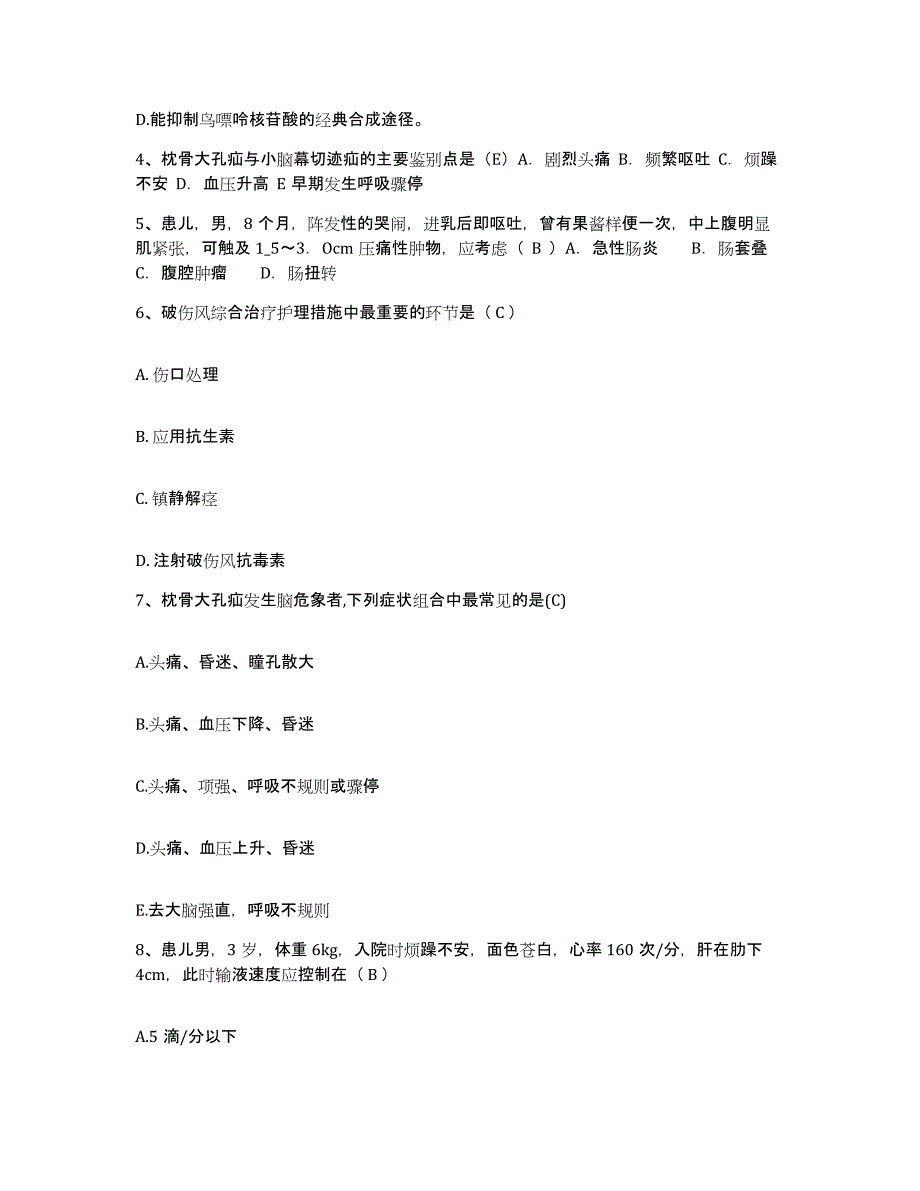 D.能抑制鸟嘌呤核苷酸的经典合成途径。

4、枕骨大孔疝与小脑幕切迹疝的主要鉴别点是（E）A. 剧烈头痛 B. 频繁呕吐 C. 烦躁不安 D. 血压升高 E 早期发生呼吸骤停

5、患儿，男，8 个月，阵发性的哭闹，进乳后即呕吐，曾有果酱样便一次，中上腹明显肌紧张，可触及 1_5～3. 0cm 压痛性肿物，应考虑（ B ）A. 急性肠炎 B. 肠套叠 C. 腹腔肿瘤 D. 肠扭转

6、破伤风综合治疗护理措施中最重要的环节是（ C ）

A. 伤口处理

B. 应用抗生素

C. 镇静解痉

D. 注射破伤风抗毒素

7、枕骨大孔疝发生脑危象者,下列症状组合中最常见的是(C)

A.头痛、昏迷、瞳孔散大

B.头痛、血压下降、昏迷

C.头痛、项强、呼吸不规则或骤停

D.头痛、血压上升、昏迷

E.去大脑强直，呼吸不规则

8、患儿男，3 岁，体重 6kg，入院时烦躁不安，面色苍白，心率 160 次/分，肝在肋下 4cm，此时输液速度应控制在（ B ）

A.5 滴/分以下